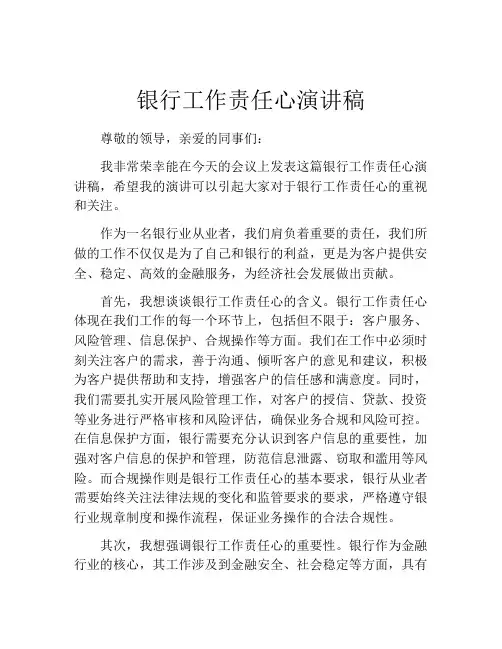 银行工作责任心演讲稿

尊敬的领导，亲爱的同事们：

我非常荣幸能在今天的会议上发表这篇银行工作责任心演讲稿，希望我的演讲可以引起大家对于银行工作责任心的重视和关注。

作为一名银行业从业者，我们肩负着重要的责任，我们所做的工作不仅仅是为了自己和银行的利益，更是为客户提供安全、稳定、高效的金融服务，为经济社会发展做出贡献。

首先，我想谈谈银行工作责任心的含义。银行工作责任心体现在我们工作的每一个环节上，包括但不限于：客户服务、风险管理、信息保护、合规操作等方面。我们在工作中必须时刻关注客户的需求，善于沟通、倾听客户的意见和建议，积极为客户提供帮助和支持，增强客户的信任感和满意度。同时，我们需要扎实开展风险管理工作，对客户的授信、贷款、投资等业务进行严格审核和风险评估，确保业务合规和风险可控。在信息保护方面，银行需要充分认识到客户信息的重要性，加强对客户信息的保护和管理，防范信息泄露、窃取和滥用等风险。而合规操作则是银行工作责任心的基本要求，银行从业者需要始终关注法律法规的变化和监管要求的要求，严格遵守银行业规章制度和操作流程，保证业务操作的合法合规性。

其次，我想强调银行工作责任心的重要性。银行作为金融行业的核心，其工作涉及到金融安全、社会稳定等方面，具有